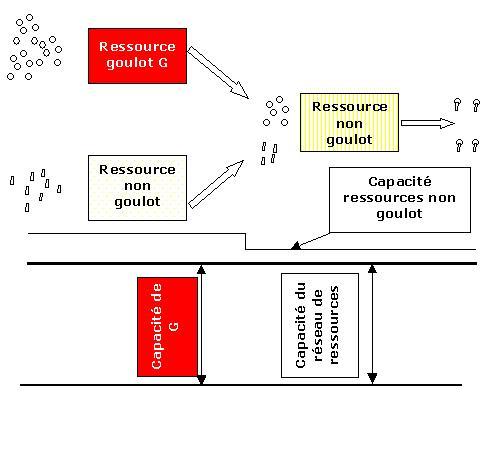 Ressource goulot G

Ressource non goulot

Ressource non goulot

Capacité ressources non goulot

Capacité de G

Capacité du réseau de ressources